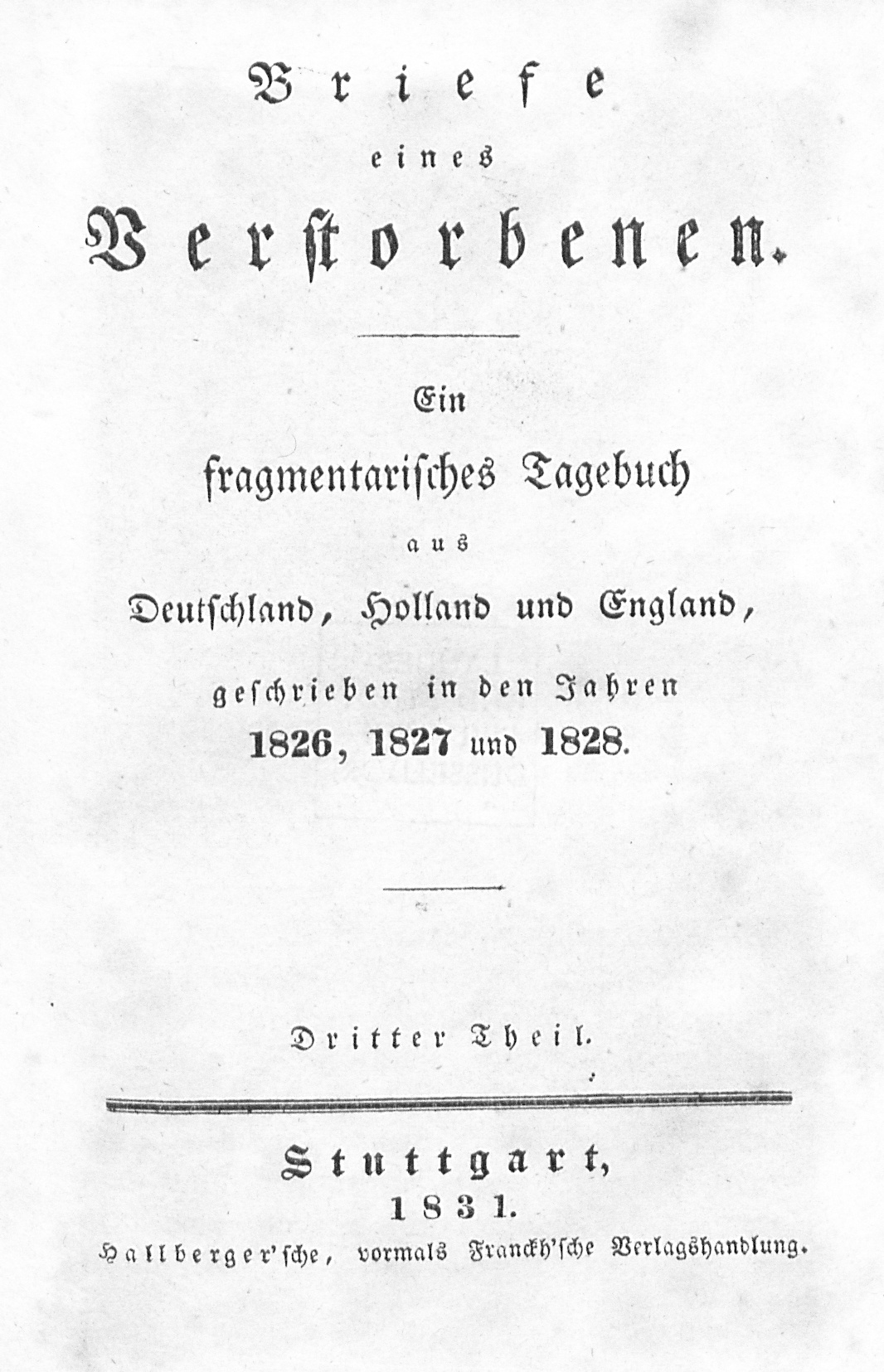 Briefe

eines

Verstorbenen.

Ein fragmentarisches Tagebuch aus Deutschland, Holland und England, geschrieben in den Jahren 1826, 1827 und 1828.

Dritter Theil.

Stuttgart, 1831.

Hallberger'sche, vormals Franckh'sche Verlagshandlung.